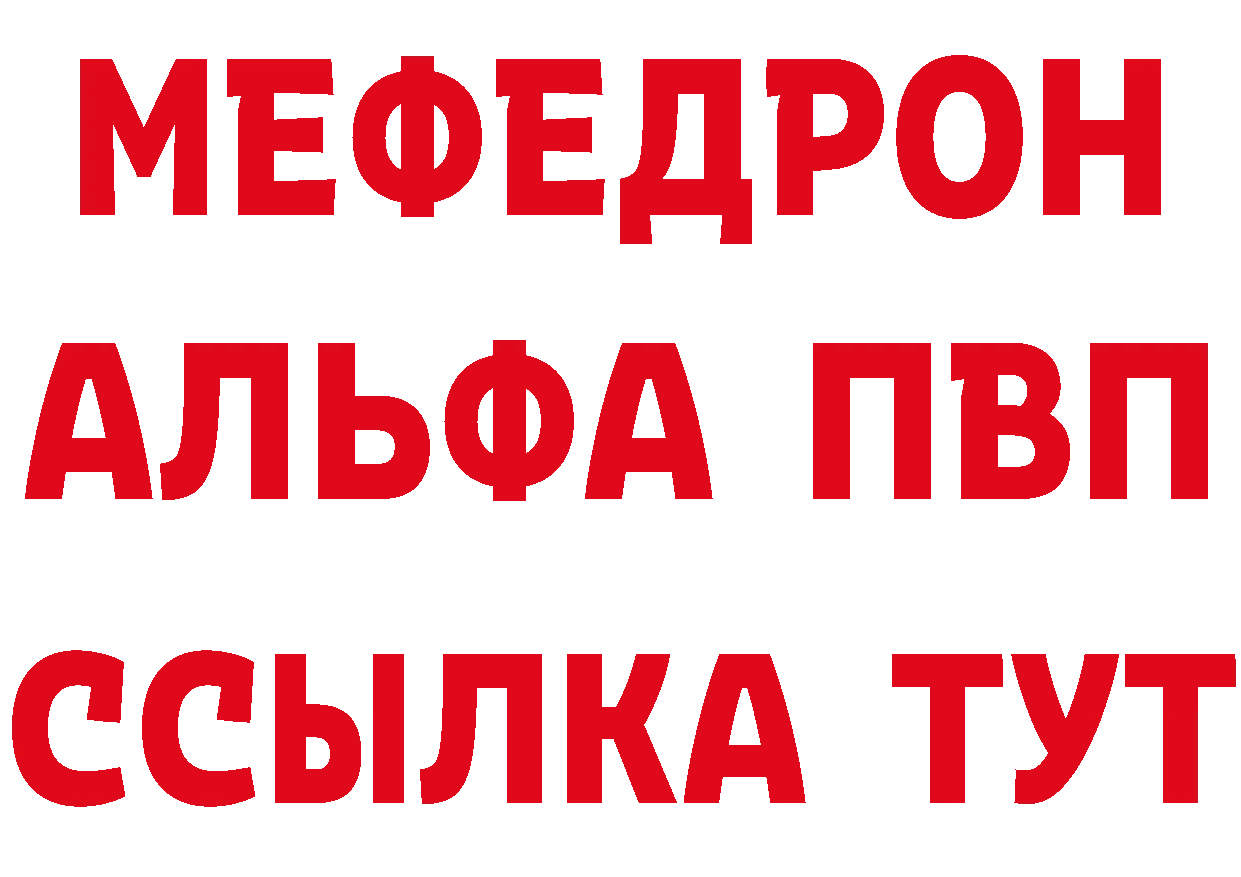 МЕФЕДРОН
АЛЬФА ПВП
ССЫЛКА ТУТ